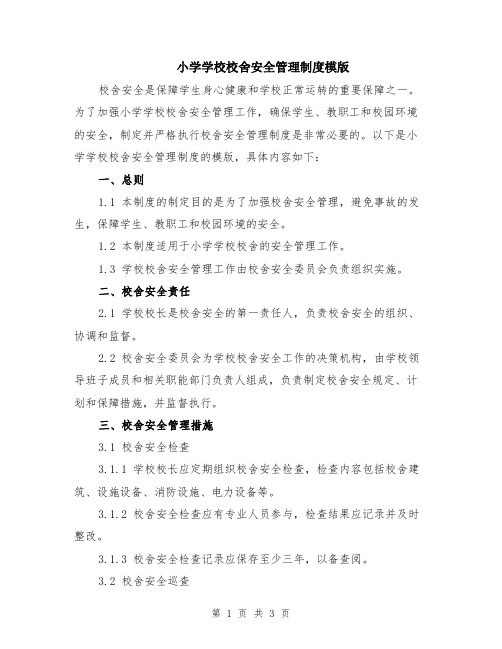 小学学校校舍安全管理制度模版

校舍安全是保障学生身心健康和学校正常运转的重要保障之一。为了加强小学学校校舍安全管理工作，确保学生、教职工和校园环境的安全，制定并严格执行校舍安全管理制度是非常必要的。以下是小学学校校舍安全管理制度的模版，具体内容如下：

一、总则

1.1 本制度的制定目的是为了加强校舍安全管理，避免事故的发生，保障学生、教职工和校园环境的安全。

1.2 本制度适用于小学学校校舍的安全管理工作。

1.3 学校校舍安全管理工作由校舍安全委员会负责组织实施。

二、校舍安全责任

2.1 学校校长是校舍安全的第一责任人，负责校舍安全的组织、协调和监督。

2.2 校舍安全委员会为学校校舍安全工作的决策机构，由学校领导班子成员和相关职能部门负责人组成，负责制定校舍安全规定、计划和保障措施，并监督执行。

三、校舍安全管理措施

3.1 校舍安全检查

3.1.1 学校校长应定期组织校舍安全检查，检查内容包括校舍建筑、设施设备、消防设施、电力设备等。

3.1.2 校舍安全检查应有专业人员参与，检查结果应记录并及时整改。

3.1.3 校舍安全检查记录应保存至少三年，以备查阅。

3.2 校舍安全巡查

第 1 页 共 3 页